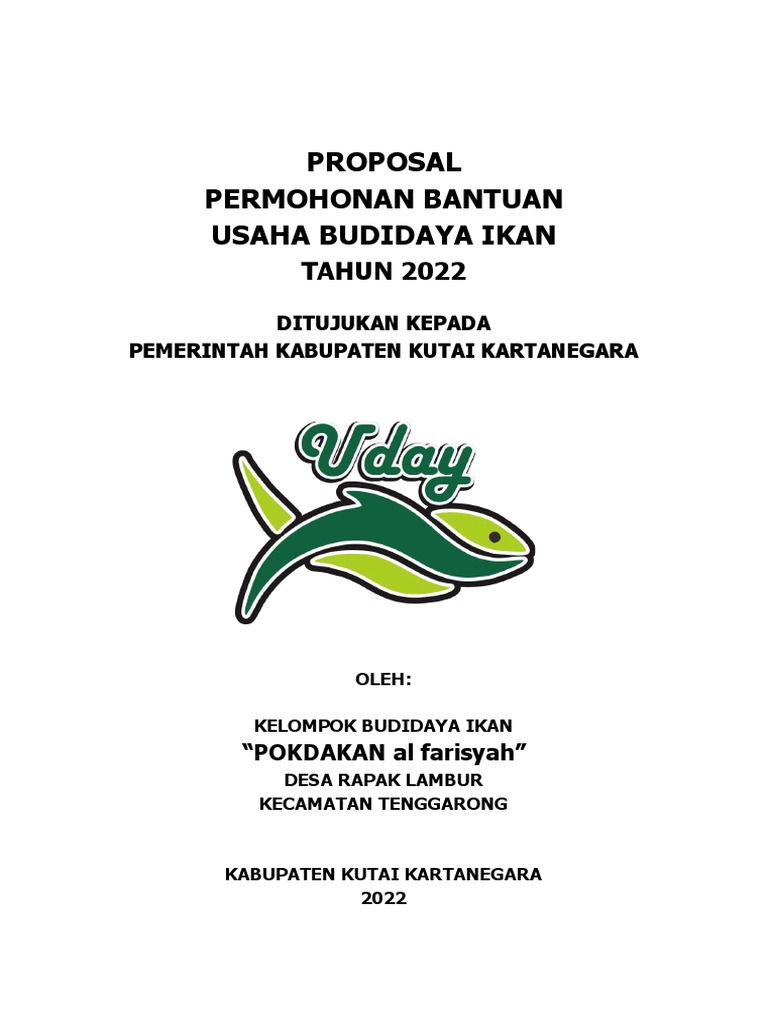 PROPOSAL
PERMOHONAN BANTUAN
USAHA BUDIDAYA IKAN
TAHUN 2022

DITUJUKAN KEPADA
PEMERINTAH KABUPATEN KUTAI KARTANEGARA

Uday

OLEH:

KELOMPOK BUDIDAYA IKAN
“POKDAKAN al farisyah”
DESA RAPAK LAMBUR
KECAMATAN TENGGARONG

KABUPATEN KUTAI KARTANEGARA
2022